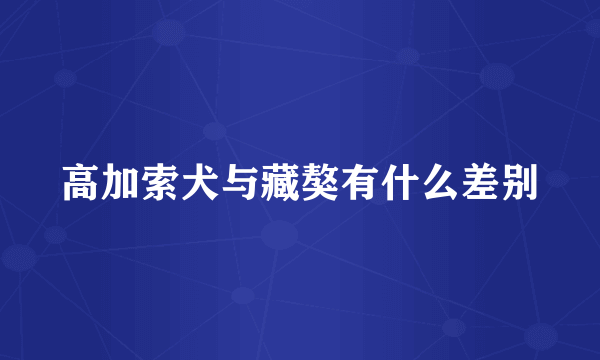 高加索犬与藏獒有什么差别